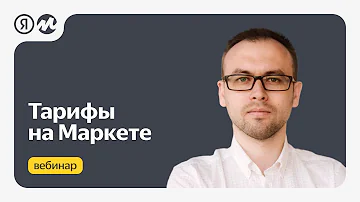 Я

Тарифы на Маркете

вебинар